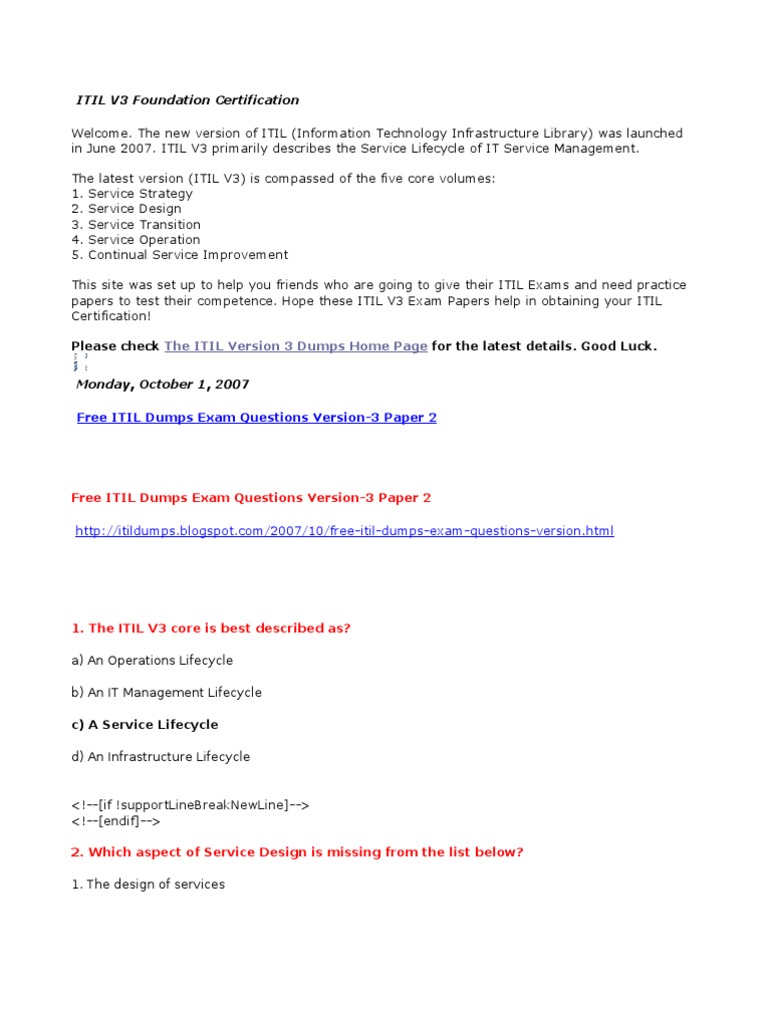 ITIL V3 Foundation Certification

Welcome. The new version of ITIL (Information Technology Infrastructure Library) was launched in June 2007. ITIL V3 primarily describes the Service Lifecycle of IT Service Management.

The latest version (ITIL V3) is compassed of the five core volumes:
1. Service Strategy
2. Service Design
3. Service Transition
4. Service Operation
5. Continual Service Improvement

This site was set up to help you friends who are going to give their ITIL Exams and need practice papers to test their competence. Hope these ITIL V3 Exam Papers help in obtaining your ITIL Certification!

Please check The ITIL Version 3 Dumps Home Page for the latest details. Good Luck.

Monday, October 1, 2007

Free ITIL Dumps Exam Questions Version-3 Paper 2

Free ITIL Dumps Exam Questions Version-3 Paper 2

http://itildumps.blogspot.com/2007/10/free-itil-dumps-exam-questions-version.html

1. The ITIL V3 core is best described as?

a) An Operations Lifecycle

b) An IT Management Lifecycle

c) A Service Lifecycle

d) An Infrastructure Lifecycle

<!--[if !supportLineBreakNewLine]-->
<!--[endif]-->

2. Which aspect of Service Design is missing from the list below?

1. The design of services